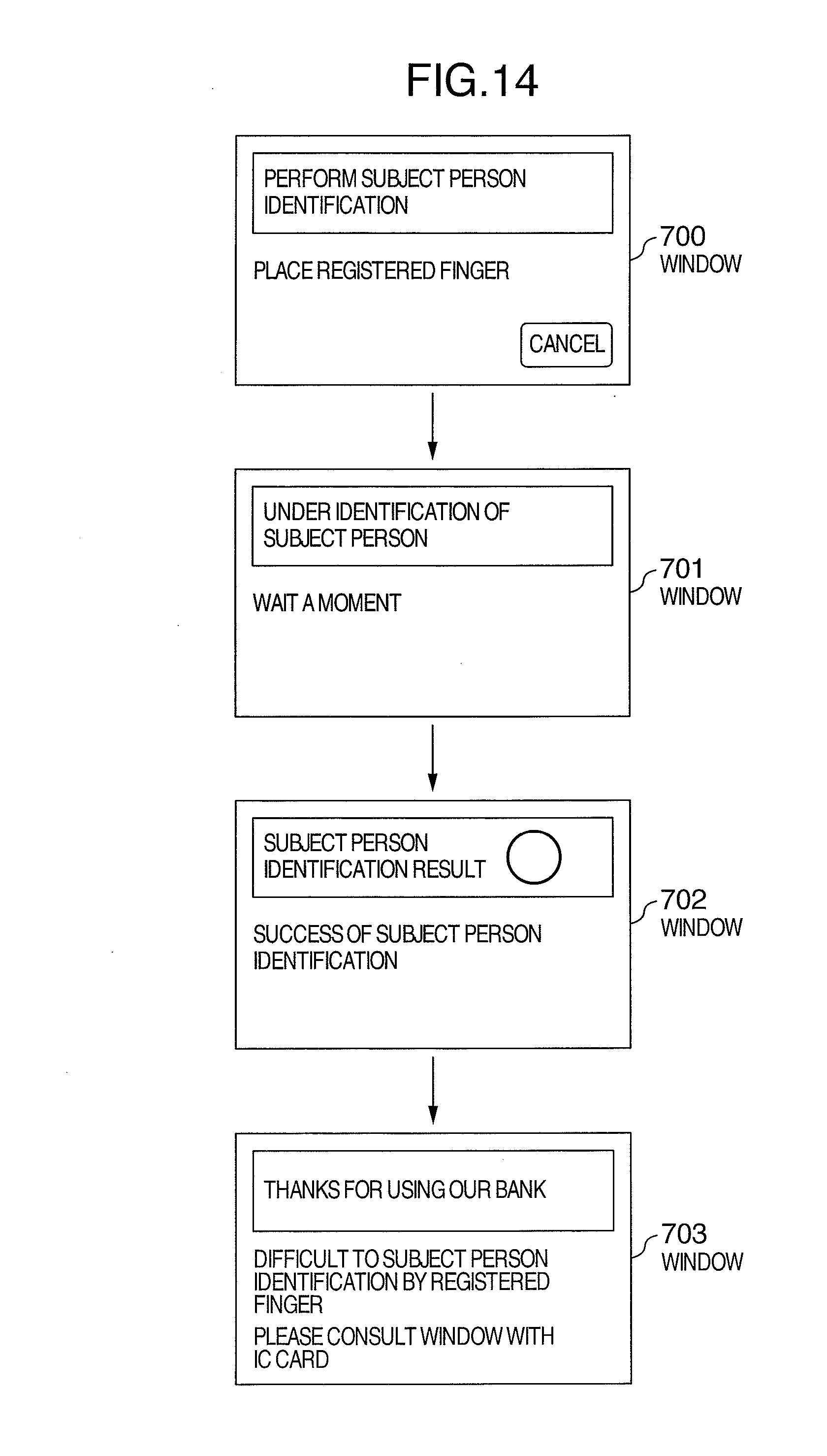 FIG.14

PERFORM SUBJECT PERSON IDENTIFICATION

PLACE REGISTERED FINGER

CANCEL

700 WINDOW

UNDER IDENTIFICATION OF SUBJECT PERSON

WAIT A MOMENT

701 WINDOW

SUBJECT PERSON IDENTIFICATION RESULT

SUCCESS OF SUBJECT PERSON IDENTIFICATION

702 WINDOW

THANKS FOR USING OUR BANK

DIFFICULT TO SUBJECT PERSON IDENTIFICATION BY REGISTERED FINGER

PLEASE CONSULT WINDOW WITH IC CARD

703 WINDOW